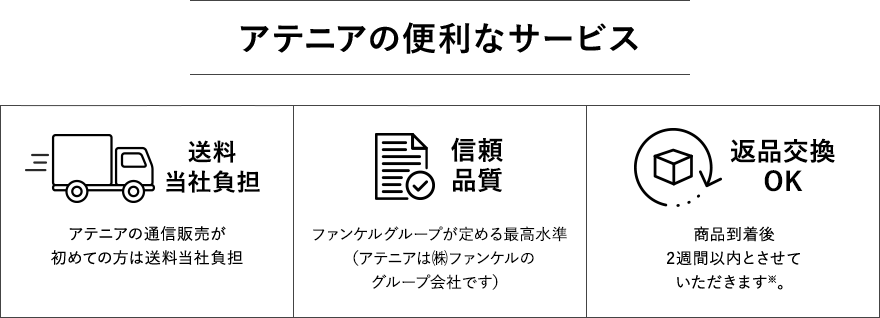 アテニアの便利なサービス

送料
当社負担

アテニアの通信販売が
初めての方は送料当社負担

信頼
品質

ファンケルグループが定める最高水準
（アテニアは㈱ファンケルの
グループ会社です）

返品交換
OK

商品到着後
2週間以内とさせて
いただきます※。